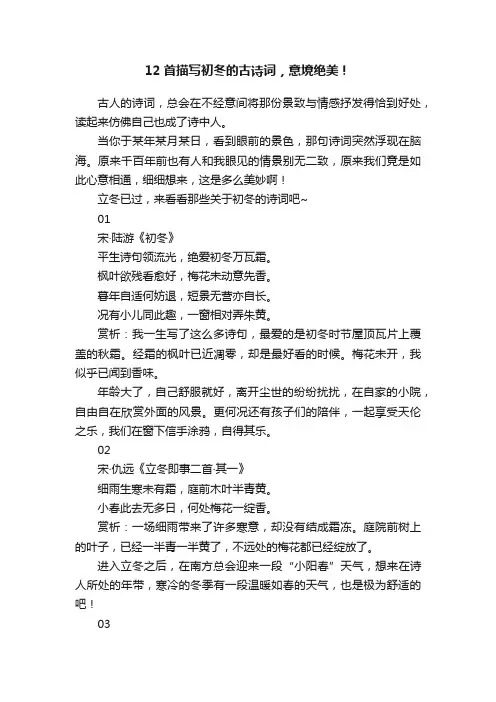 12 首描写初冬的古诗词，意境绝美！

古人的诗词，总会在不经意间将那份景致与情感抒发得恰到好处，读起来仿佛自己也成了诗中人。

当你于某年某月某日，看到眼前的景色，那句诗词突然浮现在脑海。原来千百年前也有人和我眼见的情景别无二致，原来我们竟是如此心意相通，细细想来，这是多么美妙啊！

立冬已过，来看看那些关于初冬的诗词吧~

01

宋·陆游《初冬》

平生诗句领流光，绝爱初冬万瓦霜。

枫叶欲残看愈好，梅花未动意先香。

暮年自适何妨退，短景无营亦自长。

况有小儿同此趣，一窗相对弄朱黄。

赏析：我一生写了这么多诗句，最爱的是初冬时节屋顶瓦片上覆盖的秋霜。经霜的枫叶已近凋零，却是最好看的时候。梅花未开，我似乎已闻到香味。

年龄大了，自己舒服就好，离开尘世的纷纷扰扰，在自家的小院，自由自在欣赏外面的风景。更何况还有孩子们的陪伴，一起享受天伦之乐，我们在窗下信手涂鸦，自得其乐。

02

宋·仇远《立冬即事二首·其一》

细雨生寒未有霜，庭前木叶半青黄。

小春此去无多日，何处梅花一绽香。

赏析：一场细雨带来了许多寒意，却没有结成霜冻。庭院前树上的叶子，已经一半青一半黄了，不远处的梅花都已经绽放了。

进入立冬之后，在南方总会迎来一段“小阳春”天气，想来在诗人所处的年带，寒冷的冬季有一段温暖如春的天气，也是极为舒适的吧！

03